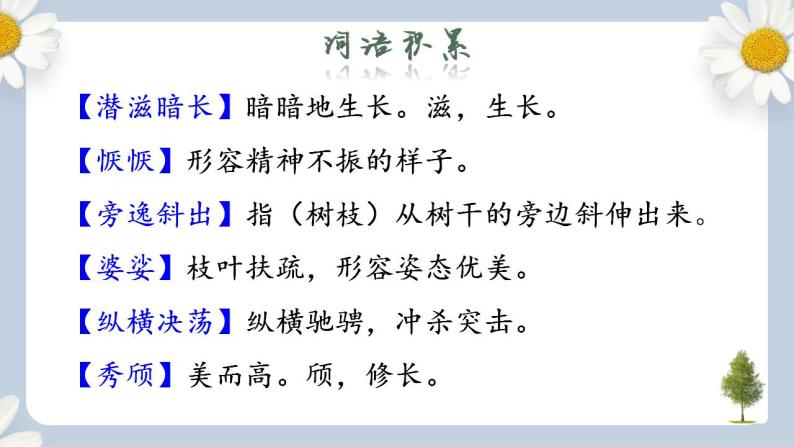 词语积累

【潜滋暗长】暗暗地生长。滋，生长。

【恹恹】形容精神不振的样子。

【旁逸斜出】指（树枝）从树干的旁边斜伸出来。

【婆娑】枝叶扶疏，形容姿态优美。

【纵横决荡】纵横驰骋，冲杀突击。

【秀颀】美而高。颀，修长。